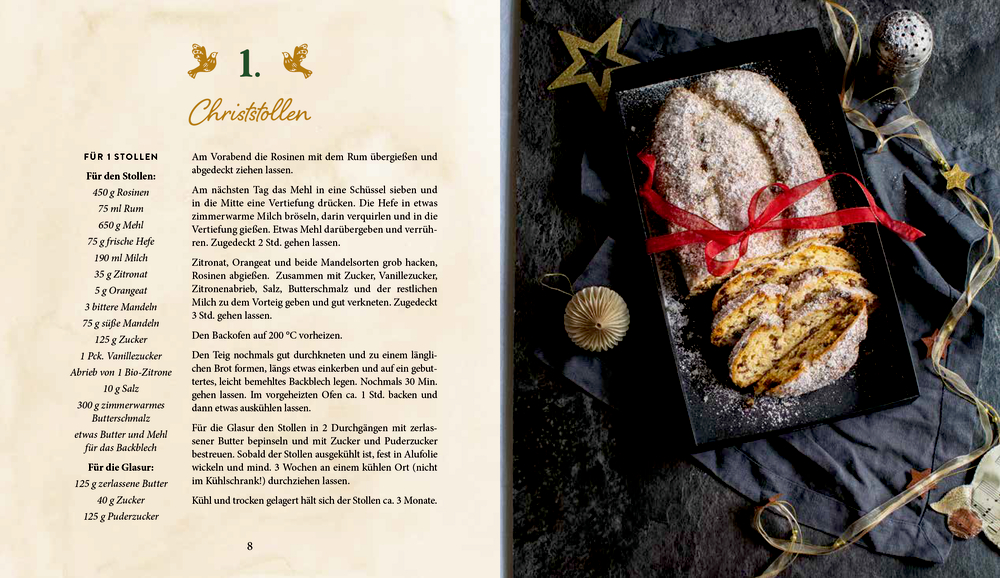 1.

Christstollen

FÜR 1 STOLLEN

Für den Stollen:

450 g Rosinen

75 ml Rum

650 g Mehl

75 g frische Hefe

190 ml Milch

35 g Zitronat

5 g Orangeat

3 bittere Mandeln

75 g süße Mandeln

125 g Zucker

1 Pck. Vanillezucker

Abrieb von 1 Bio-Zitrone

10 g Salz

300 g zimmerwarmes Butterschmalz

etwas Butter und Mehl für das Backblech

Für die Glasur:

125 g zerlassene Butter

40 g Zucker

125 g Puderzucker

Am Vorabend die Rosinen mit dem Rum übergießen und abgedeckt ziehen lassen.

Am nächsten Tag das Mehl in eine Schüssel sieben und in die Mitte eine Vertiefung drücken. Die Hefe in etwas zimmerwarme Milch bröseln, darin verquirlen und in die Vertiefung gießen. Etwas Mehl darübergeben und verrühren. Zugedeckt 2 Std. gehen lassen.

Zitronat, Orangeat und beide Mandelsorten grob hacken, Rosinen abgießen. Zusammen mit Zucker, Vanillezucker, Zitronenabrieb, Salz, Butterschmalz und der restlichen Milch zu dem Vorteig geben und gut verkneten. Zugedeckt 3 Std. gehen lassen.

Den Backofen auf 200 °C vorheizen.

Den Teig nochmals gut durchkneten und zu einem länglichen Brot formen, längs etwas einkerben und auf ein gebuttertes, leicht bemehltes Backblech legen. Nochmals 30 Min. gehen lassen. Im vorgeheizten Ofen ca. 1 Std. backen und dann etwas auskühlen lassen.

Für die Glasur den Stollen in 2 Durchgängen mit zerlassener Butter bepinseln und mit Zucker und Puderzucker bestreuen. Sobald der Stollen ausgekühlt ist, fest in Alufolie wickeln und mind. 3 Wochen an einem kühlen Ort (nicht im Kühlschrank!) durchziehen lassen.

Kühl und trocken gelagert hält sich der Stollen ca. 3 Monate.

8